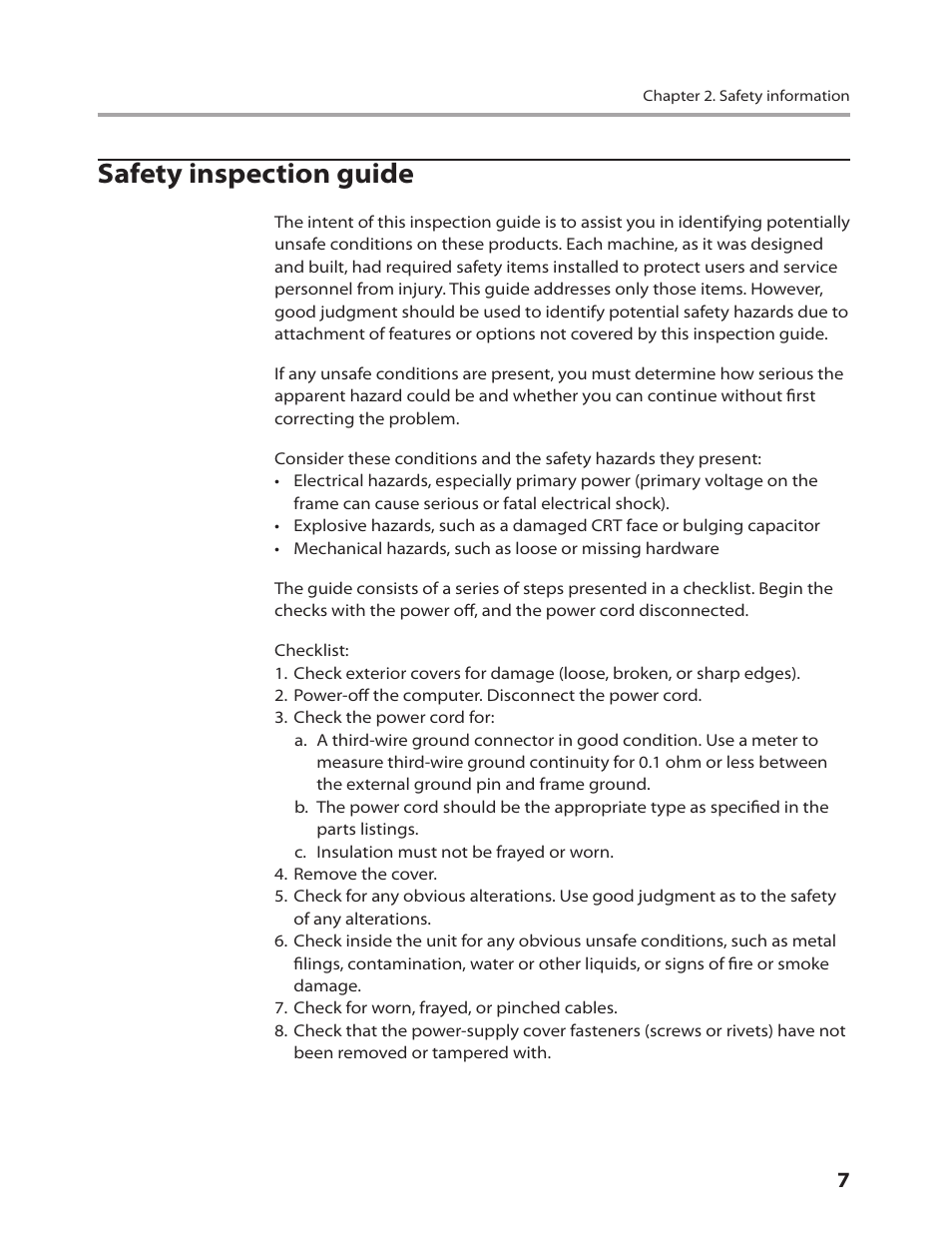 Chapter 2. Safety information

Safety inspection guide

The intent of this inspection guide is to assist you in identifying potentially unsafe conditions on these products. Each machine, as it was designed and built, had required safety items installed to protect users and service personnel from injury. This guide addresses only those items. However, good judgment should be used to identify potential safety hazards due to attachment of features or options not covered by this inspection guide.

If any unsafe conditions are present, you must determine how serious the apparent hazard could be and whether you can continue without first correcting the problem.

Consider these conditions and the safety hazards they present:
• Electrical hazards, especially primary power (primary voltage on the frame can cause serious or fatal electrical shock).
• Explosive hazards, such as a damaged CRT face or bulging capacitor
• Mechanical hazards, such as loose or missing hardware

The guide consists of a series of steps presented in a checklist. Begin the checks with the power off, and the power cord disconnected.

Checklist:
1. Check exterior covers for damage (loose, broken, or sharp edges).
2. Power-off the computer. Disconnect the power cord.
3. Check the power cord for:
a. A third-wire ground connector in good condition. Use a meter to measure third-wire ground continuity for 0.1 ohm or less between the external ground pin and frame ground.
b. The power cord should be the appropriate type as specified in the parts listings.
c. Insulation must not be frayed or worn.
4. Remove the cover.
5. Check for any obvious alterations. Use good judgment as to the safety of any alterations.
6. Check inside the unit for any obvious unsafe conditions, such as metal filings, contamination, water or other liquids, or signs of fire or smoke damage.
7. Check for worn, frayed, or pinched cables.
8. Check that the power-supply cover fasteners (screws or rivets) have not been removed or tampered with.

7